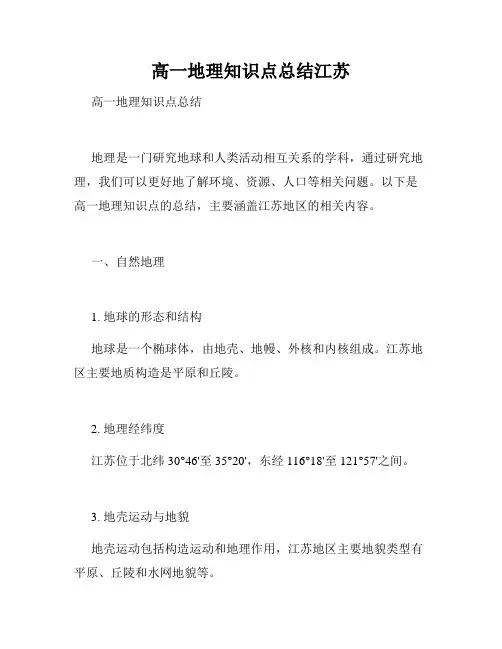 高一地理知识点总结江苏

高一地理知识点总结

地理是一门研究地球和人类活动相互关系的学科，通过研究地理，我们可以更好地了解环境、资源、人口等相关问题。以下是高一地理知识点的总结，主要涵盖江苏地区的相关内容。

一、自然地理

1. 地球的形态和结构

地球是一个椭球体，由地壳、地幔、外核和内核组成。江苏地区主要地质构造是平原和丘陵。

2. 地理经纬度

江苏位于北纬 30°46'至 35°20'，东经 116°18'至 121°57'之间。

3. 地壳运动与地貌

地壳运动包括构造运动和地理作用，江苏地区主要地貌类型有平原、丘陵和水网地貌等。